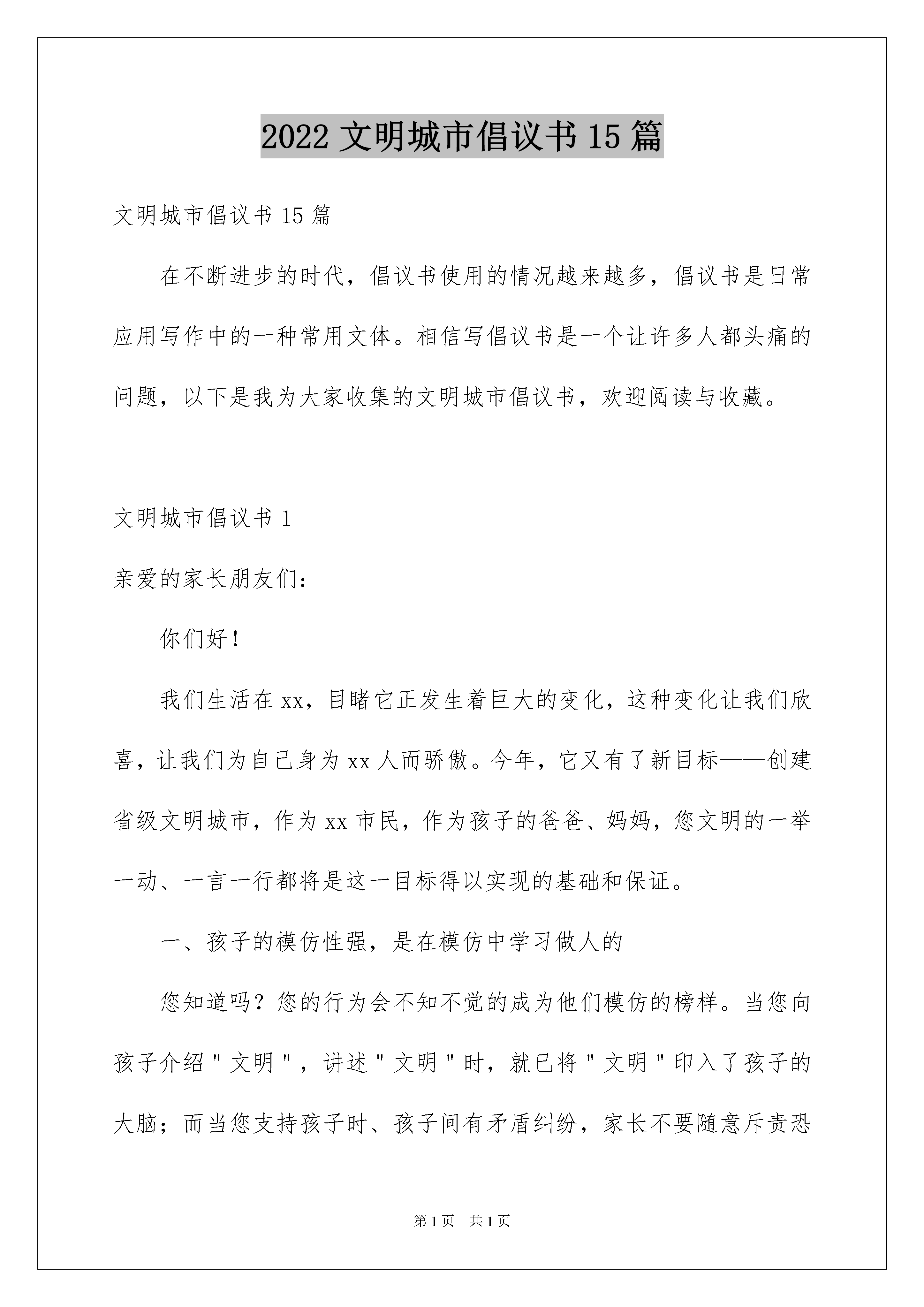 2022 文明城市倡议书 15 篇

文明城市倡议书 15 篇

在不断进步的时代，倡议书使用的情况越来越多，倡议书是日常应用写作中的一种常用文体。相信写倡议书是一个让许多人都头痛的问题，以下是我为大家收集的文明城市倡议书，欢迎阅读与收藏。

文明城市倡议书 1

亲爱的家长朋友们：

你们好！

我们生活在 xx，目睹它正发生着巨大的变化，这种变化让我们欣喜，让我们为自己身为 xx 人而骄傲。今年，它又有了新目标——创建省级文明城市，作为 xx 市民，作为孩子的爸爸、妈妈，您文明的一举一动、一言一行都将是这一目标得以实现的基础和保证。

一、孩子的模仿性强，是在模仿中学习做人的

您知道吗？您的行为会不知不觉的成为他们模仿的榜样。当您向孩子介绍＂文明＂，讲述＂文明＂时，就已将＂文明＂印入了孩子的大脑；而当您支持孩子时、孩子间有矛盾纠纷，家长不要随意斥责恐

第 1 页　共 1 页